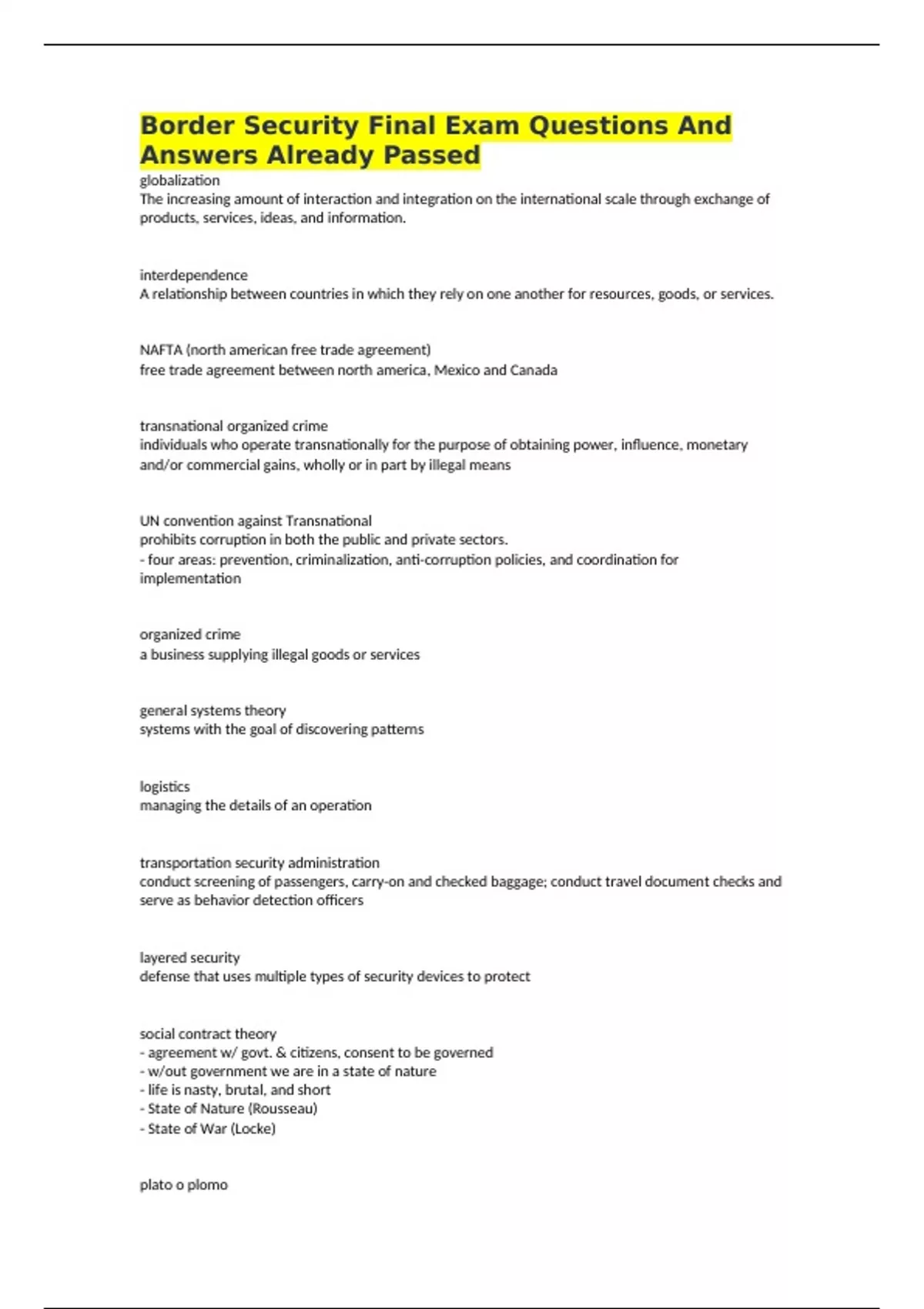 Border Security Final Exam Questions And Answers Already Passed

globalization
The increasing amount of interaction and integration on the international scale through exchange of products, services, ideas, and information.

interdependence
A relationship between countries in which they rely on one another for resources, goods, or services.

NAFTA (north american free trade agreement)
free trade agreement between north america, Mexico and Canada

transnational organized crime
individuals who operate transnationally for the purpose of obtaining power, influence, monetary and/or commercial gains, wholly or in part by illegal means

UN convention against Transnational
prohibits corruption in both the public and private sectors.
- four areas: prevention, criminalization, anti-corruption policies, and coordination for implementation

organized crime
a business supplying illegal goods or services

general systems theory
systems with the goal of discovering patterns

logistics
managing the details of an operation

transportation security administration
conduct screening of passengers, carry-on and checked baggage; conduct travel document checks and serve as behavior detection officers

layered security
defense that uses multiple types of security devices to protect

social contract theory
- agreement w/ govt. & citizens, consent to be governed
- w/out government we are in a state of nature
- life is nasty, brutal, and short
- State of Nature (Rousseau)
- State of War (Locke)

plato o plomo